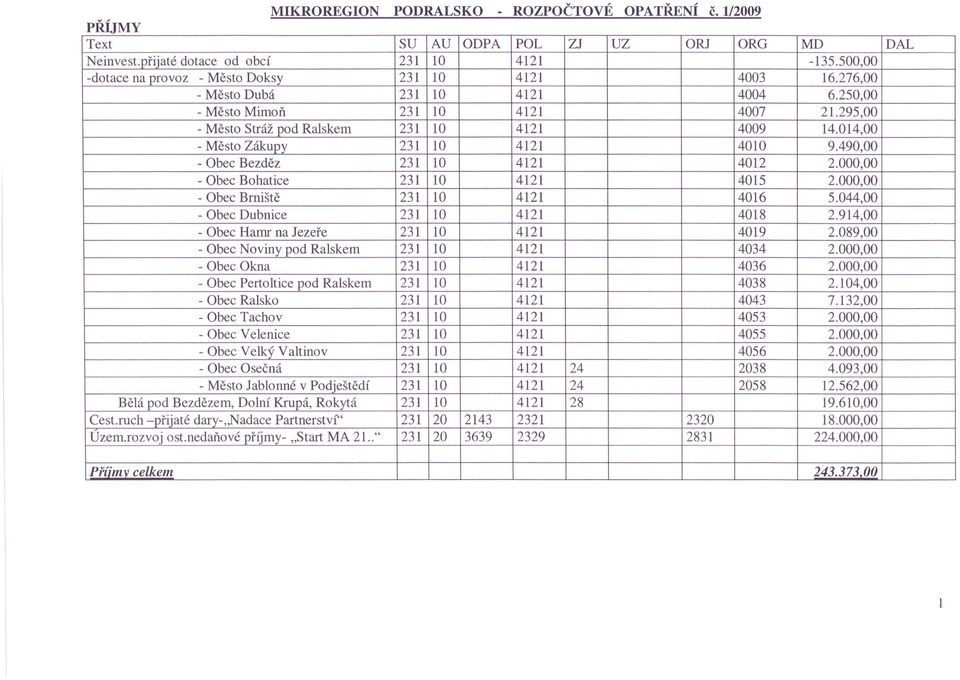 MIKROREGION PODRALSKO - ROZPOČTOVÉ OPATŘENÍ č. 1/2009

PŘÍJMY

| Text | SU | AU | ODPA | POL | ZJ | UZ | ORJ | ORG | MD | DAL |
|---|---|---|---|---|---|---|---|---|---|---|
| Neinvest.přijaté dotace od obcí | 231 | 10 | | 4121 | | | | | -135.500,00 | |
| -dotace na provoz - Město Doksy | 231 | 10 | | 4121 | | | | 4003 | 16.276,00 | |
| - Město Dubá | 231 | 10 | | 4121 | | | | 4004 | 6.250,00 | |
| - Město Mimoň | 231 | 10 | | 4121 | | | | 4007 | 21.295,00 | |
| - Město Stráž pod Ralskem | 231 | 10 | | 4121 | | | | 4009 | 14.014,00 | |
| - Město Zákupy | 231 | 10 | | 4121 | | | | 4010 | 9.490,00 | |
| - Obec Bezděz | 231 | 10 | | 4121 | | | | 4012 | 2.000,00 | |
| - Obec Bohatice | 231 | 10 | | 4121 | | | | 4015 | 2.000,00 | |
| - Obec Brniště | 231 | 10 | | 4121 | | | | 4016 | 5.044,00 | |
| - Obec Dubnice | 231 | 10 | | 4121 | | | | 4018 | 2.914,00 | |
| - Obec Hamr na Jezeře | 231 | 10 | | 4121 | | | | 4019 | 2.089,00 | |
| - Obec Noviny pod Ralskem | 231 | 10 | | 4121 | | | | 4034 | 2.000,00 | |
| - Obec Okna | 231 | 10 | | 4121 | | | | 4036 | 2.000,00 | |
| - Obec Pertoltice pod Ralskem | 231 | 10 | | 4121 | | | | 4038 | 2.104,00 | |
| - Obec Ralsko | 231 | 10 | | 4121 | | | | 4043 | 7.132,00 | |
| - Obec Tachov | 231 | 10 | | 4121 | | | | 4053 | 2.000,00 | |
| - Obec Velenice | 231 | 10 | | 4121 | | | | 4055 | 2.000,00 | |
| - Obec Velký Valtinov | 231 | 10 | | 4121 | | | | 4056 | 2.000,00 | |
| - Obec Osečná | 231 | 10 | | 4121 | 24 | | | 2038 | 4.093,00 | |
| - Město Jablonné v Podještědí | 231 | 10 | | 4121 | 24 | | | 2058 | 12.562,00 | |
| Bělá pod Bezdězem, Dolní Krupá, Rokytá | 231 | 10 | | 4121 | 28 | | | | 19.610,00 | |
| Cest.ruch –přijaté dary-„Nadace Partnerství“ | 231 | 20 | 2143 | 2321 | | | 2320 | | 18.000,00 | |
| Územ.rozvoj ost.nedaňové příjmy- „Start MA 21..“ | 231 | 20 | 3639 | 2329 | | | 2831 | | 224.000,00 | |
| | | | | | | | | | | |
| Příjmy celkem | | | | | | | | | 243.373,00 | |

1